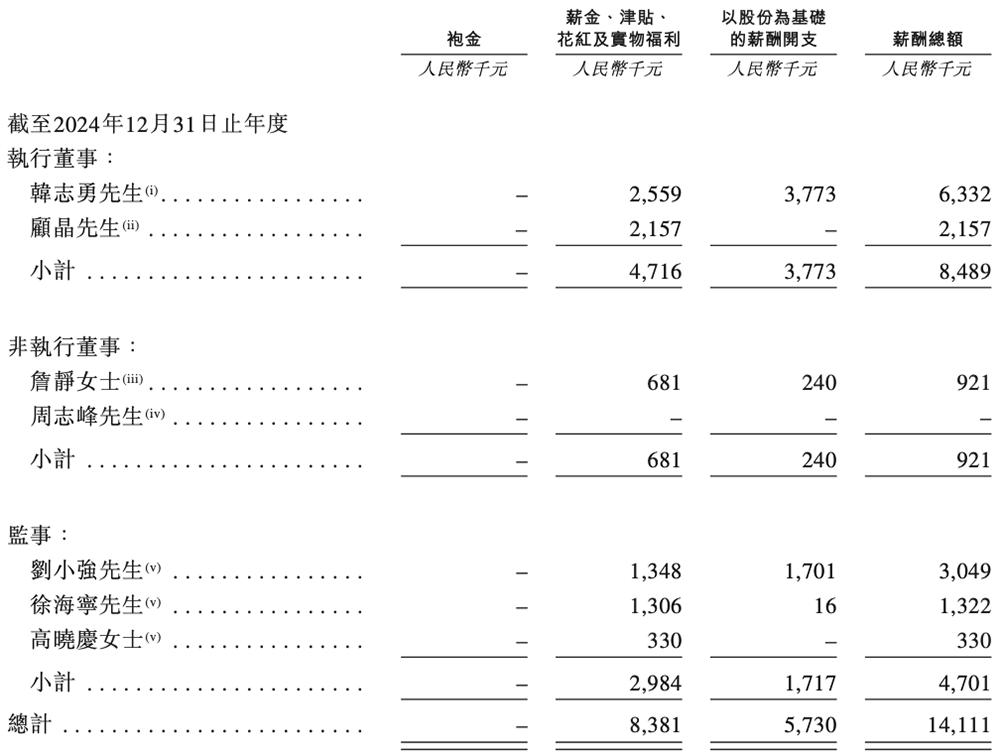 |  | 袍金 | 薪金、津貼、花紅及實物福利 | 以股份為基礎的薪酬開支 | 薪酬總額 |
|---|---|---|---|---|
|  | 人民幣千元 | 人民幣千元 | 人民幣千元 | 人民幣千元 |
| 截至2024年12月31日止年度 |  |  |  |  |
| 執行董事： |  |  |  |  |
| 韓志勇先生$^{(i)}$ | – | 2,559 | 3,773 | 6,332 |
| 顧晶先生$^{(ii)}$ | – | 2,157 | – | 2,157 |
| 小計 | – | 4,716 | 3,773 | 8,489 |
| 非執行董事： |  |  |  |  |
| 詹靜女士$^{(iii)}$ | – | 681 | 240 | 921 |
| 周志峰先生$^{(iv)}$ | – | – | – | – |
| 小計 | – | 681 | 240 | 921 |
| 監事： |  |  |  |  |
| 劉小強先生$^{(v)}$ | – | 1,348 | 1,701 | 3,049 |
| 徐海寧先生$^{(v)}$ | – | 1,306 | 16 | 1,322 |
| 高曉慶女士$^{(v)}$ | – | 330 | – | 330 |
| 小計 | – | 2,984 | 1,717 | 4,701 |
| 總計 | – | 8,381 | 5,730 | 14,111 |